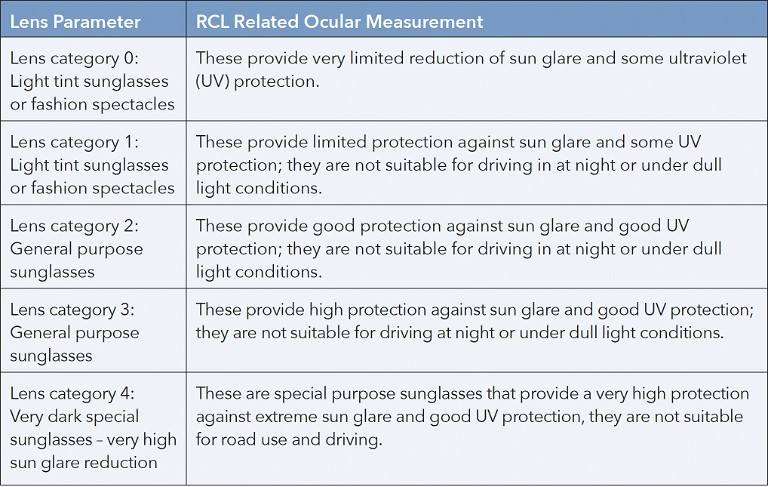 | Lens Parameter | RCL Related Ocular Measurement |
|---|---|
| Lens category 0: Light tint sunglasses or fashion spectacles | These provide very limited reduction of sun glare and some ultraviolet (UV) protection. |
| Lens category 1: Light tint sunglasses or fashion spectacles | These provide limited protection against sun glare and some UV protection; they are not suitable for driving in at night or under dull light conditions. |
| Lens category 2: General purpose sunglasses | These provide good protection against sun glare and good UV protection; they are not suitable for driving in at night or under dull light conditions. |
| Lens category 3: General purpose sunglasses | These provide high protection against sun glare and good UV protection; they are not suitable for driving at night or under dull light conditions. |
| Lens category 4: Very dark special sunglasses – very high sun glare reduction | These are special purpose sunglasses that provide a very high protection against extreme sun glare and good UV protection, they are not suitable for road use and driving. |